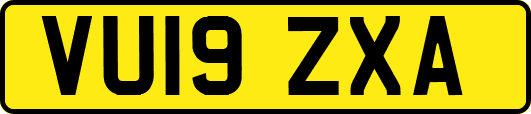 VU19 ZXA